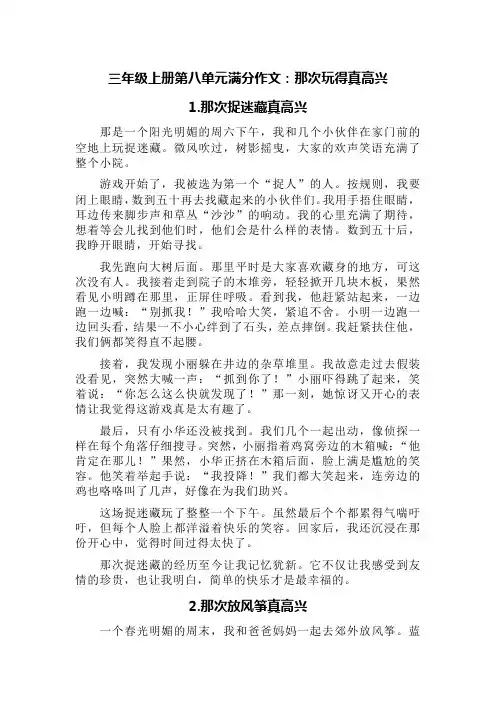 三年级上册第八单元满分作文：那次玩得真高兴

1.那次捉迷藏真高兴

那是一个阳光明媚的周六下午，我和几个小伙伴在家门前的空地上玩捉迷藏。微风吹过，树影摇曳，大家的欢声笑语充满了整个小院。

游戏开始了，我被选为第一个“捉人”的人。按规则，我要闭上眼睛，数到五十再去找藏起来的小伙伴们。我用手捂住眼睛，耳边传来脚步声和草丛“沙沙”的响动。我的心里充满了期待，想着等会儿找到他们时，他们会是什么样的表情。数到五十后，我睁开眼睛，开始寻找。

我先跑向大树后面。那里平时是大家喜欢藏身的地方，可这次没有人。我接着走到院子的木堆旁，轻轻掀开几块木板，果然看见小明蹲在那里，正屏住呼吸。看到我，他赶紧站起来，一边跑一边喊：“别抓我！”我哈哈大笑，紧追不舍。小明一边跑一边回头看，结果一不小心绊到了石头，差点摔倒。我赶紧扶住他，我们俩都笑得直不起腰。

接着，我发现小丽躲在井边的杂草堆里。我故意走过去假装没看见，突然大喊一声：“抓到你了！”小丽吓得跳了起来，笑着说：“你怎么这么快就发现了！”那一刻，她惊讶又开心的表情让我觉得这游戏真是太有趣了。

最后，只有小华还没被找到。我们几个一起出动，像侦探一样在每个角落仔细搜寻。突然，小丽指着鸡窝旁边的木箱喊：“他肯定在那儿！”果然，小华正挤在木箱后面，脸上满是尴尬的笑容。他笑着举起手说：“我投降！”我们都大笑起来，连旁边的鸡也咯咯叫了几声，好像在为我们助兴。

这场捉迷藏玩了整整一个下午。虽然最后个个都累得气喘吁吁，但每个人脸上都洋溢着快乐的笑容。回家后，我还沉浸在那份开心中，觉得时间过得太快了。

那次捉迷藏的经历至今让我记忆犹新。它不仅让我感受到友情的珍贵，也让我明白，简单的快乐才是最幸福的。

2.那次放风筝真高兴

一个春光明媚的周末，我和爸爸妈妈一起去郊外放风筝。蓝